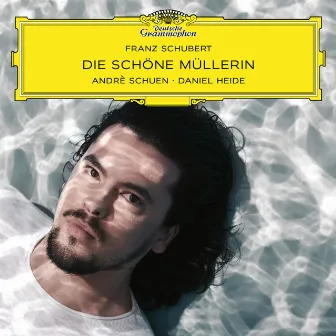 Deutsche Grammophon

FRANZ SCHUBERT
DIE SCHÖNE MÜLLERIN
ANDRÈ SCHUEN · DANIEL HEIDE